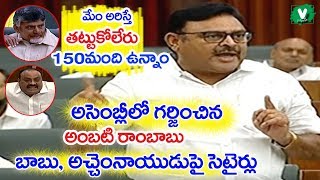 మేం అరిస్తే
తట్టుకోలేరు
150మంది ఉన్నాం

V

అసెంబ్లీలో గర్జించిన
అంబటి రాంబాబు
బాబు, అచ్చెంనాయుడుపై సెటైర్లు